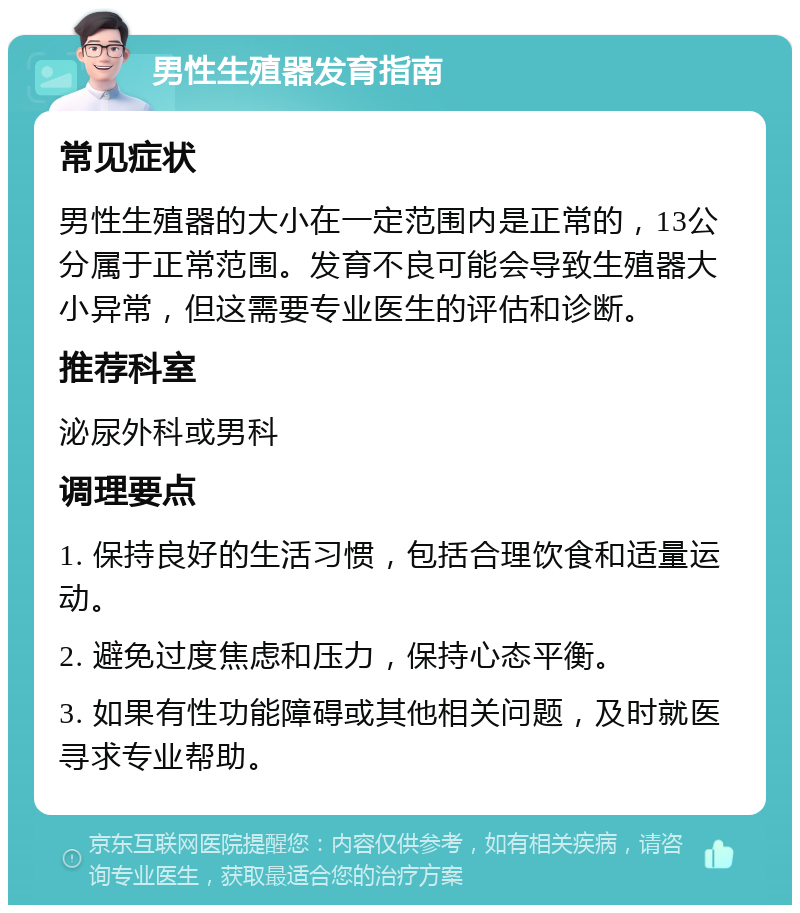 男性生殖器发育指南

常见症状

男性生殖器的大小在一定范围内是正常的，13公分属于正常范围。发育不良可能会导致生殖器大小异常，但这需要专业医生的评估和诊断。

推荐科室

泌尿外科或男科

调理要点

1. 保持良好的生活习惯，包括合理饮食和适量运动。

2. 避免过度焦虑和压力，保持心态平衡。

3. 如果有性功能障碍或其他相关问题，及时就医寻求专业帮助。

京东互联网医院提醒您：内容仅供参考，如有相关疾病，请咨询专业医生，获取最适合您的治疗方案